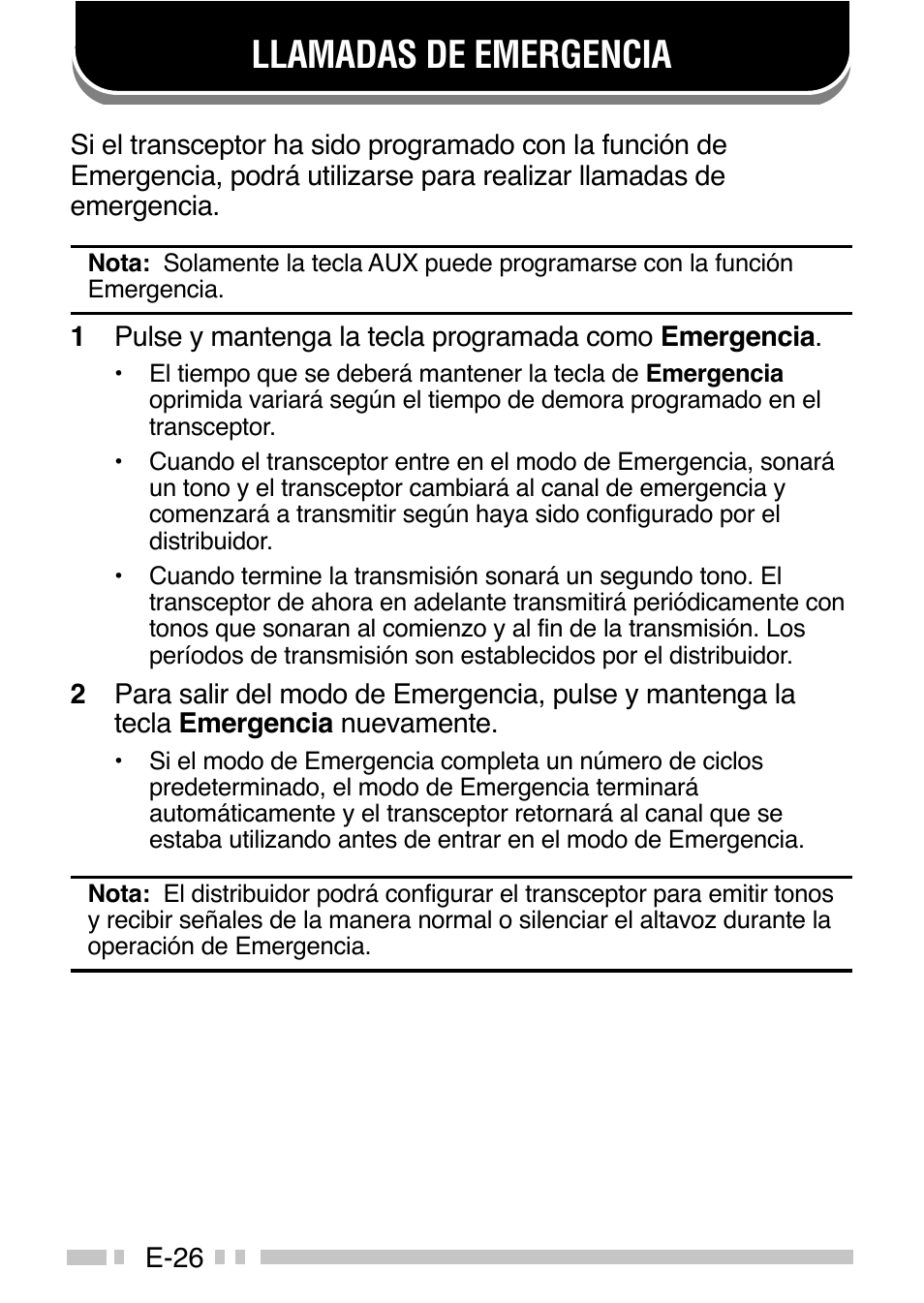 LLAMADAS DE EMERGENCIA

Si el transceptor ha sido programado con la función de Emergencia, podrá utilizarse para realizar llamadas de emergencia.

Nota: Solamente la tecla AUX puede programarse con la función Emergencia.

1 Pulse y mantenga la tecla programada como Emergencia.

• El tiempo que se deberá mantener la tecla de Emergencia oprimida variará según el tiempo de demora programado en el transceptor.

• Cuando el transceptor entre en el modo de Emergencia, sonará un tono y el transceptor cambiará al canal de emergencia y comenzará a transmitir según haya sido configurado por el distribuidor.

• Cuando termine la transmisión sonará un segundo tono. El transceptor de ahora en adelante transmitirá periódicamente con tonos que sonaran al comienzo y al fin de la transmisión. Los períodos de transmisión son establecidos por el distribuidor.

2 Para salir del modo de Emergencia, pulse y mantenga la tecla Emergencia nuevamente.

• Si el modo de Emergencia completa un número de ciclos predeterminado, el modo de Emergencia terminará automáticamente y el transceptor retornará al canal que se estaba utilizando antes de entrar en el modo de Emergencia.

Nota: El distribuidor podrá configurar el transceptor para emitir tonos y recibir señales de la manera normal o silenciar el altavoz durante la operación de Emergencia.

E-26